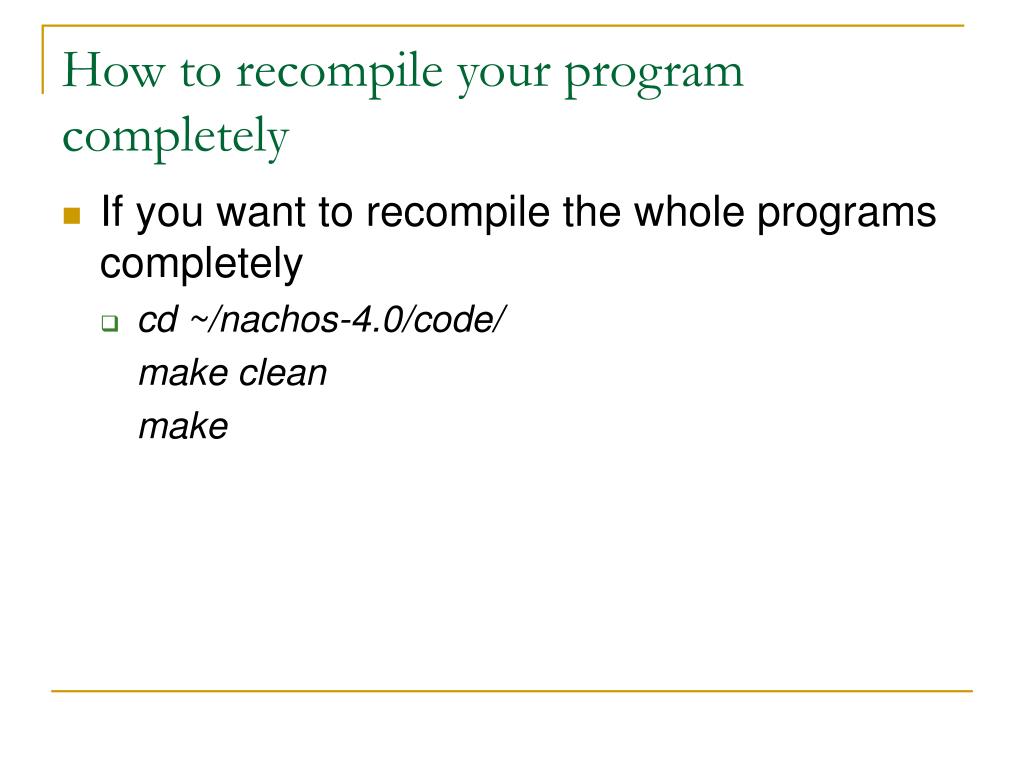 How to recompile your program completely

If you want to recompile the whole programs completely

cd ~/nachos-4.0/code/
make clean
make